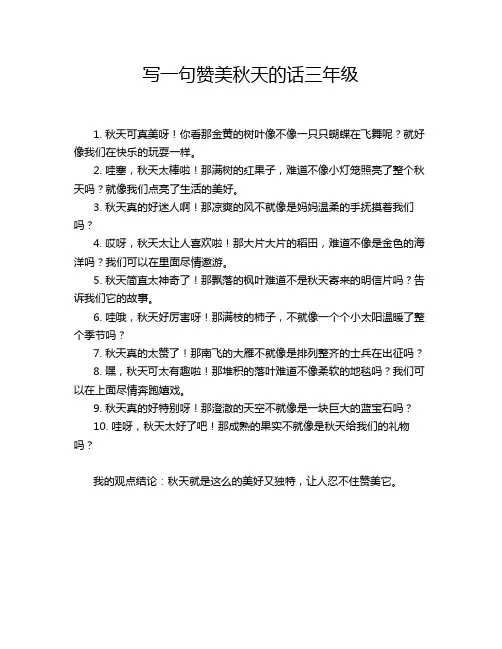 写一句赞美秋天的话三年级

1. 秋天可真美呀！你看那金黄的树叶像不像一只只蝴蝶在飞舞呢？就好像我们在快乐的玩耍一样。

2. 哇塞，秋天太棒啦！那满树的红果子，难道不像小灯笼照亮了整个秋天吗？就像我们点亮了生活的美好。

3. 秋天真的好迷人啊！那凉爽的风不就像是妈妈温柔的手抚摸着我们吗？

4. 哎呀，秋天太让人喜欢啦！那大片大片的稻田，难道不像是金色的海洋吗？我们可以在里面尽情遨游。

5. 秋天简直太神奇了！那飘落的枫叶难道不是秋天寄来的明信片吗？告诉我们它的故事。

6. 哇哦，秋天好厉害呀！那满枝的柿子，不就像一个个小太阳温暖了整个季节吗？

7. 秋天真的太赞了！那南飞的大雁不就像是排列整齐的士兵在出征吗？

8. 嘿，秋天可太有趣啦！那堆积的落叶难道不像柔软的地毯吗？我们可以在上面尽情奔跑嬉戏。

9. 秋天真的好特别呀！那澄澈的天空不就像是一块巨大的蓝宝石吗？

10. 哇呀，秋天太好了吧！那成熟的果实不就像是秋天给我们的礼物吗？

我的观点结论：秋天就是这么的美好又独特，让人忍不住赞美它。